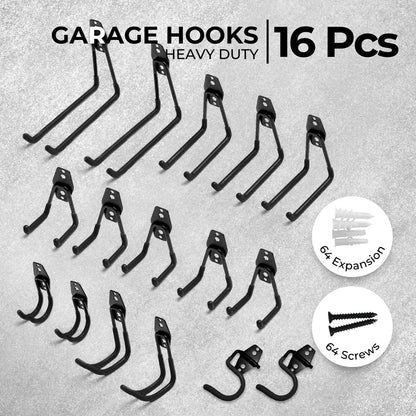 GARAGE HOOKS
HEAVY DUTY
16 Pcs

64 Expansion

64 Screws